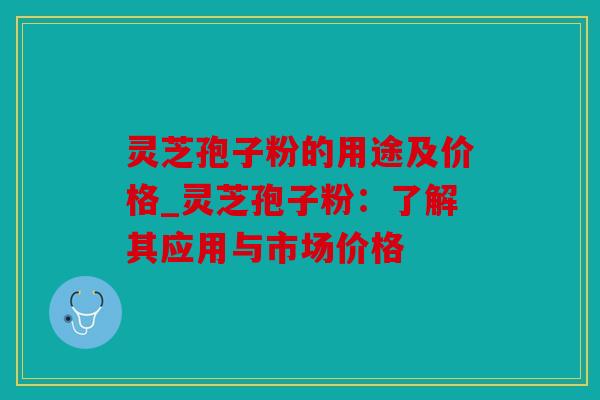 灵芝孢子粉的用途及价格_灵芝孢子粉：了解其应用与市场价格